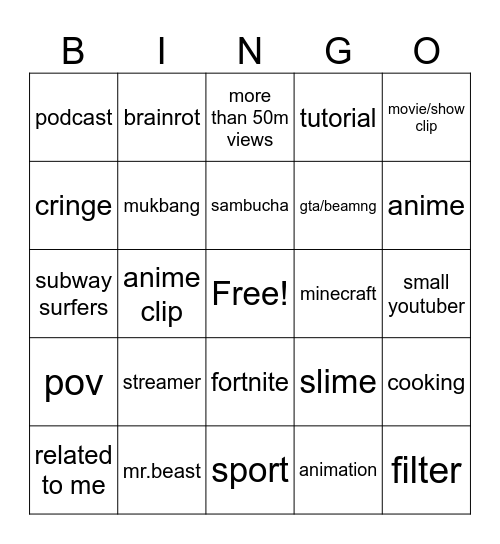 | B | I | N | G | O |
|---|---|---|---|---|
| podcast | brainrot | more than 50m views | tutorial | movie/show clip |
| cringe | mukbang | sambucha | gta/beamng | anime |
| subway surfers | anime clip | Free! | minecraft | small youtuber |
| pov | streamer | fortnite | slime | cooking |
| related to me | mr.beast | sport | animation | filter |